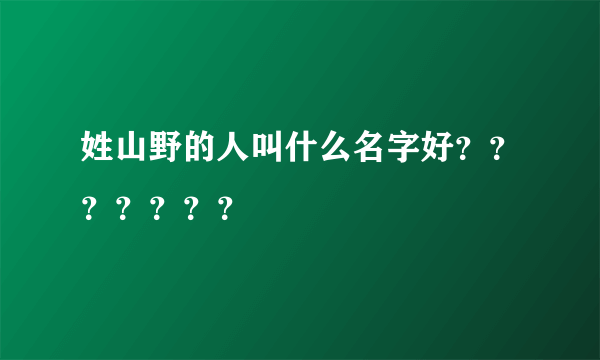 姓山野的人叫什么名字好？？？？？？？